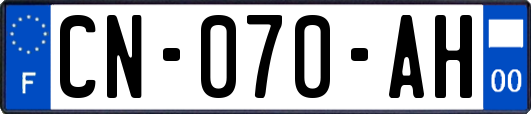 F
CN-070-AH
00